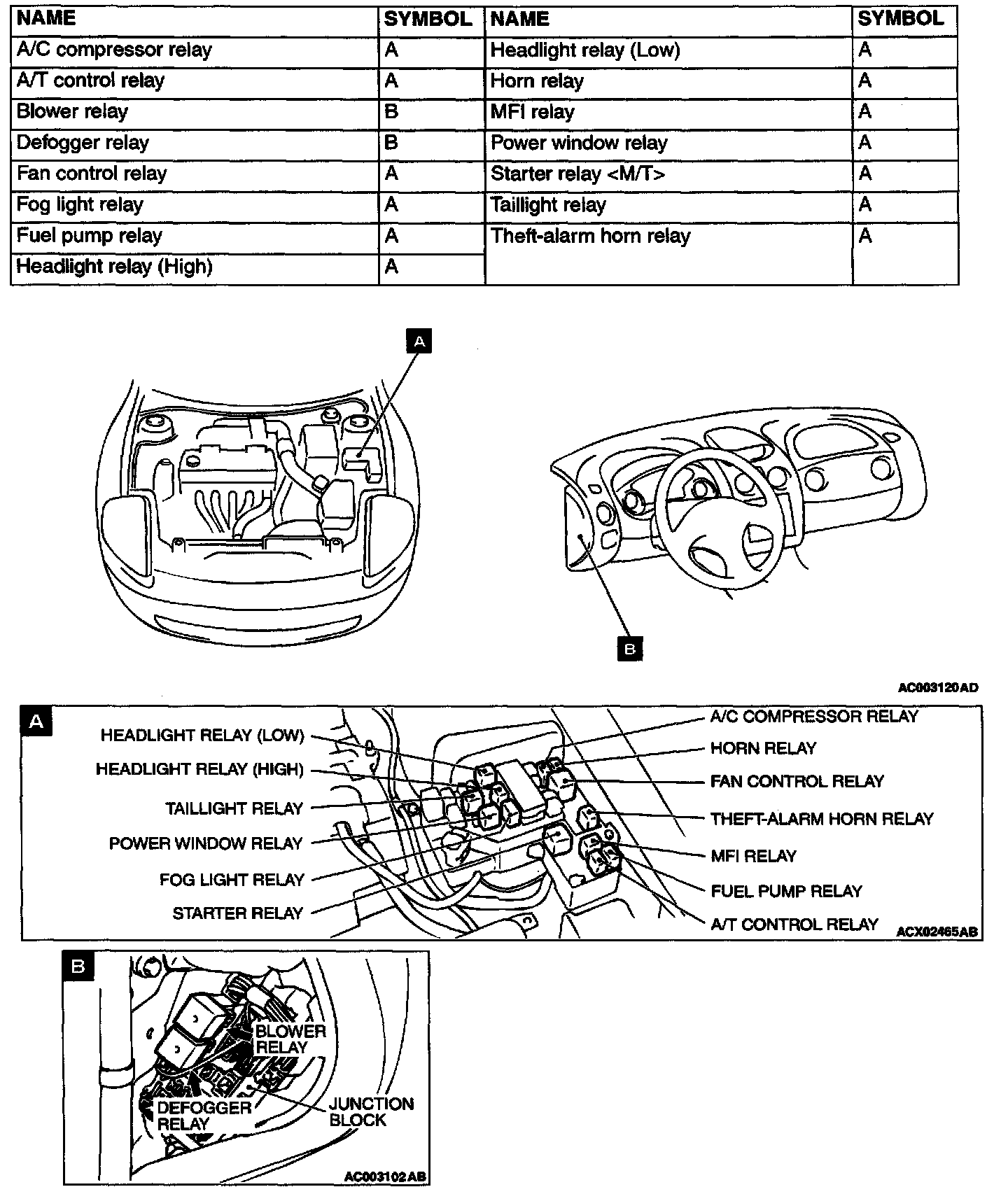 | NAME | SYMBOL | NAME | SYMBOL |
|---|---|---|---|
| A/C compressor relay | A | Headlight relay (Low) | A |
| A/T control relay | A | Horn relay | A |
| Blower relay | B | MFI relay | A |
| Defogger relay | B | Power window relay | A |
| Fan control relay | A | Starter relay <M/T> | A |
| Fog light relay | A | Taillight relay | A |
| Fuel pump relay | A | Theft-alarm horn relay | A |
| Headlight relay (High) | A | | |

A

B

AC003120AD

A

HEADLIGHT RELAY (LOW)
HEADLIGHT RELAY (HIGH)
TAILLIGHT RELAY
POWER WINDOW RELAY
FOG LIGHT RELAY
STARTER RELAY
A/C COMPRESSOR RELAY
HORN RELAY
FAN CONTROL RELAY
THEFT-ALARM HORN RELAY
MFI RELAY
FUEL PUMP RELAY
A/T CONTROL RELAY

ACX02465AB

B

BLOWER RELAY
DEFOGGER RELAY
JUNCTION BLOCK

AC003102AB